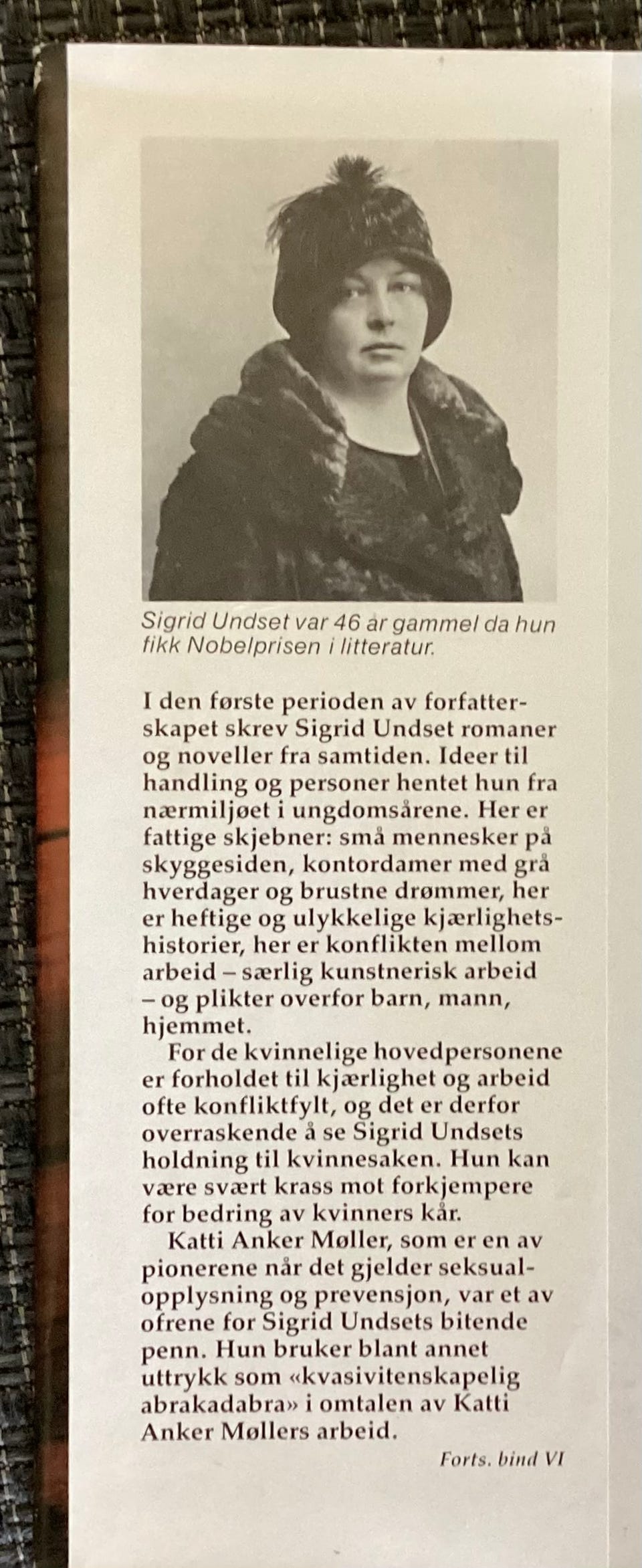 Sigrid Undset var 46 år gammel da hun fikk Nobelprisen i litteratur.

I den første perioden av forfatterskapet skrev Sigrid Undset romaner og noveller fra samtiden. Ideer til handling og personer hentet hun fra nærmiljøet i ungdomsårene. Her er fattige skjebner: små mennesker på skyggesiden, kontordamer med grå hverdager og brustne drømmer, her er heftige og ulykkelige kjærlighetshistorier, her er konflikten mellom arbeid – særlig kunstnerisk arbeid – og plikter overfor barn, mann, hjemmet.

For de kvinnelige hovedpersonene er forholdet til kjærlighet og arbeid ofte konfliktfylt, og det er derfor overraskende å se Sigrid Undsets holdning til kvinnesaken. Hun kan være svært krass mot forkjempere for bedring av kvinners kår.

Katti Anker Møller, som er en av pionerene når det gjelder seksualopplysning og prevensjon, var et av ofrene for Sigrid Undsets bitende penn. Hun bruker blant annet uttrykk som «kvasivitenskapelig abrakadabra» i omtalen av Katti Anker Møllers arbeid.

Forts. bind VI